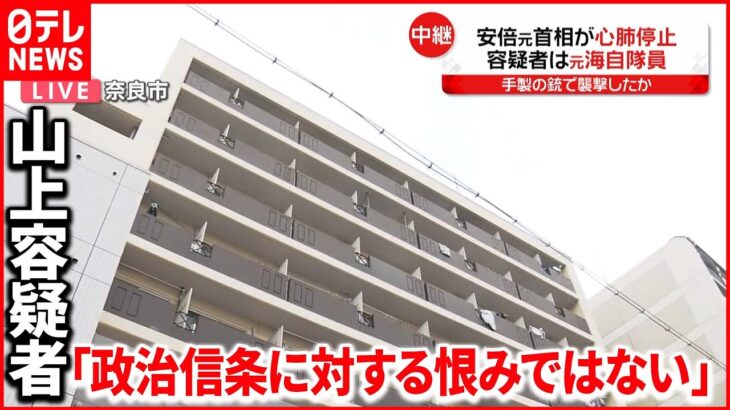 日テレ NEWS

LIVE 奈良市

中継 安倍元首相が心肺停止
容疑者は元海自隊員
手製の銃で襲撃したか

山上容疑者

「政治信条に対する恨みではない」